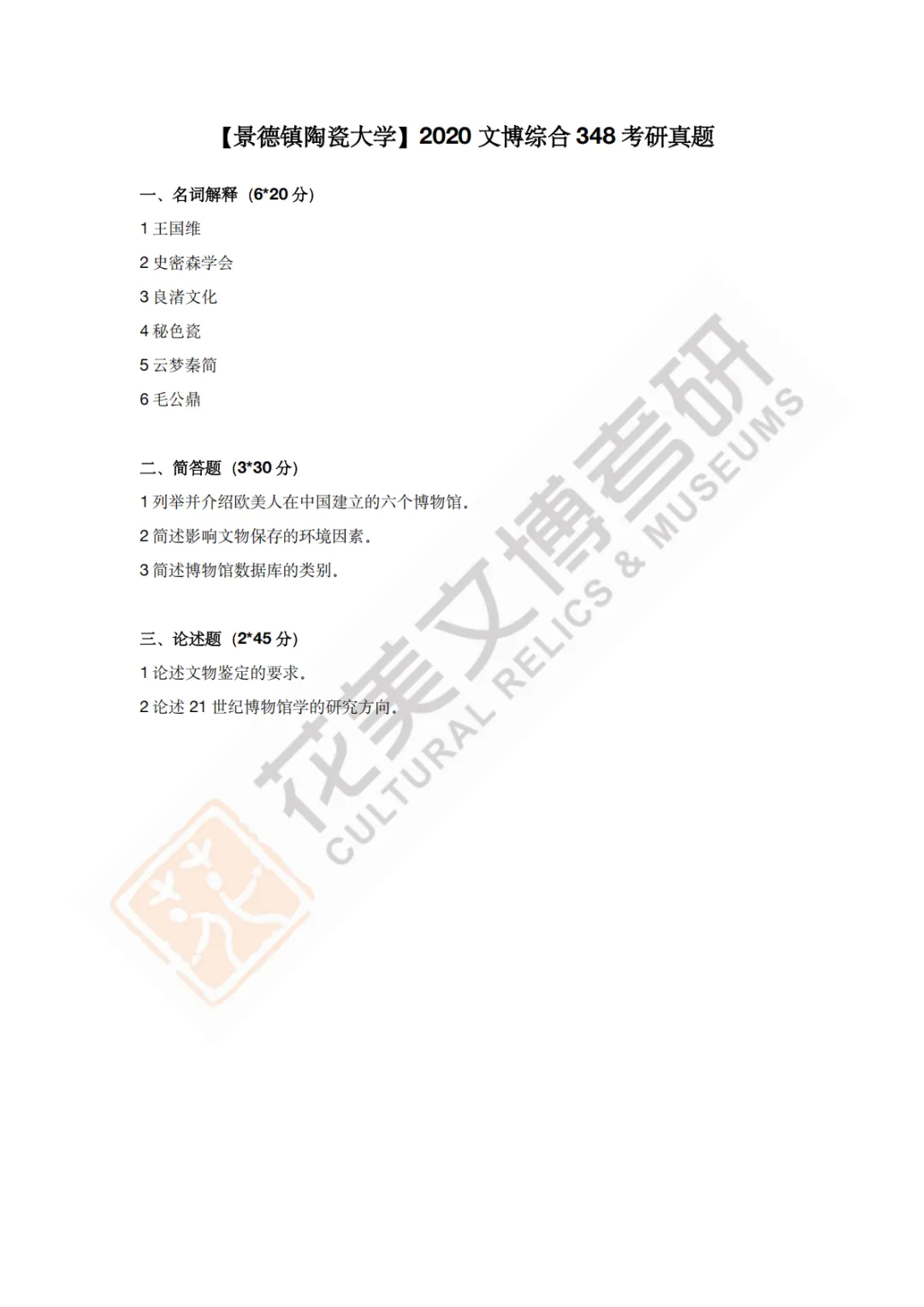 【景德镇陶瓷大学】2020文博综合348考研真题

一、名词解释（6*20分）

1王国维

2史密森学会

3良渚文化

4秘色瓷

5云梦秦简

6毛公鼎

二、简答题（3*30分）

1列举并介绍欧美人在中国建立的六个博物馆。

2简述影响文物保存的环境因素。

3简述博物馆数据库的类别。

三、论述题（2*45分）

1论述文物鉴定的要求。

2论述21世纪博物馆学的研究方向。

花美文博考研
CULTURAL RELICS & MUSEUMS